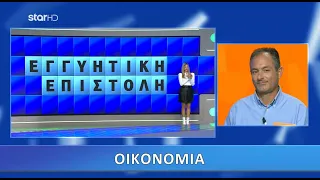 starHD

ΕΓΓΥΗΤΙΚΗ
ΕΠΙΣΤΟΛΗ

ΟΙΚΟΝΟΜΙΑ